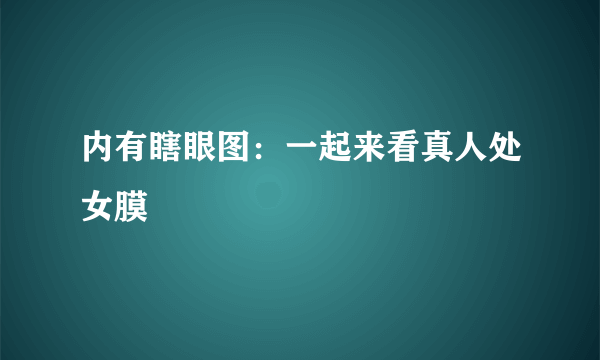 内有瞎眼图：一起来看真人处女膜